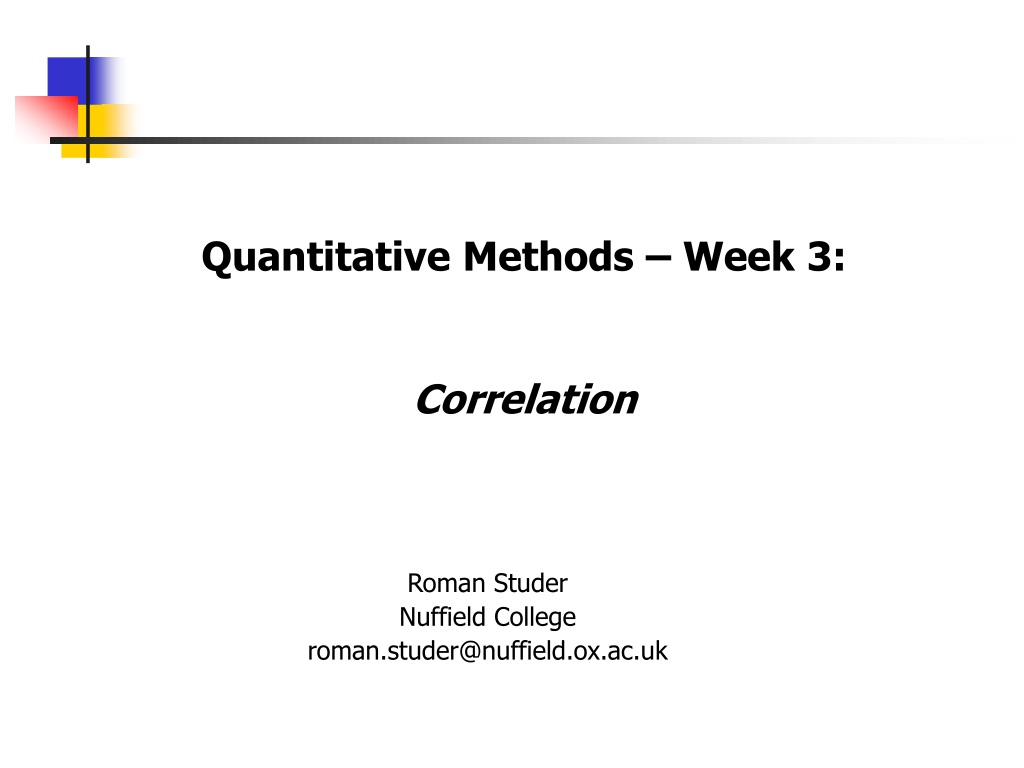 Quantitative Methods – Week 3:

Correlation

Roman Studer
Nuffield College
roman.studer@nuffield.ox.ac.uk